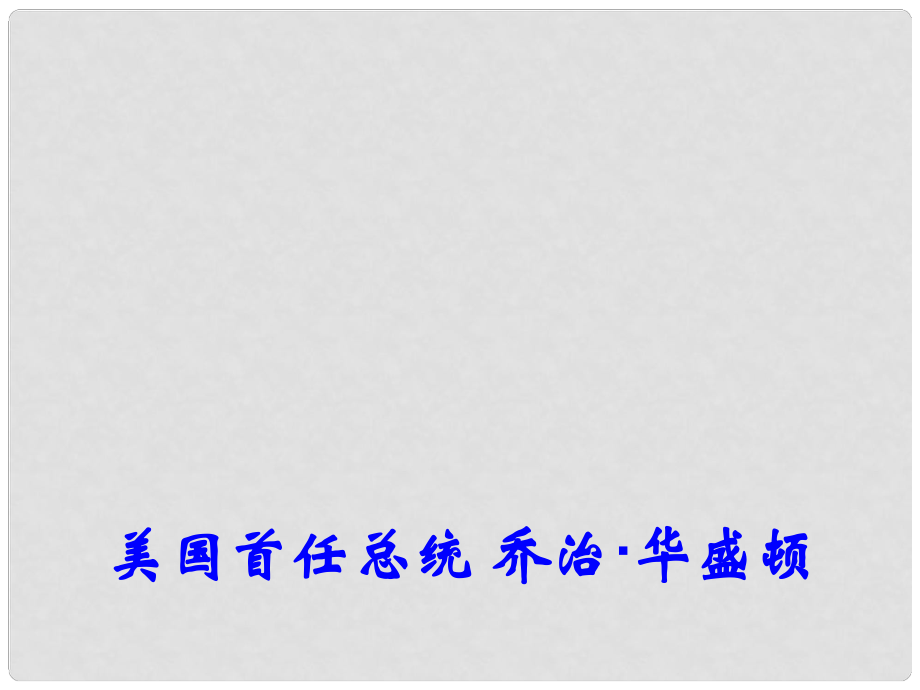 美国首任总统 乔治·华盛顿